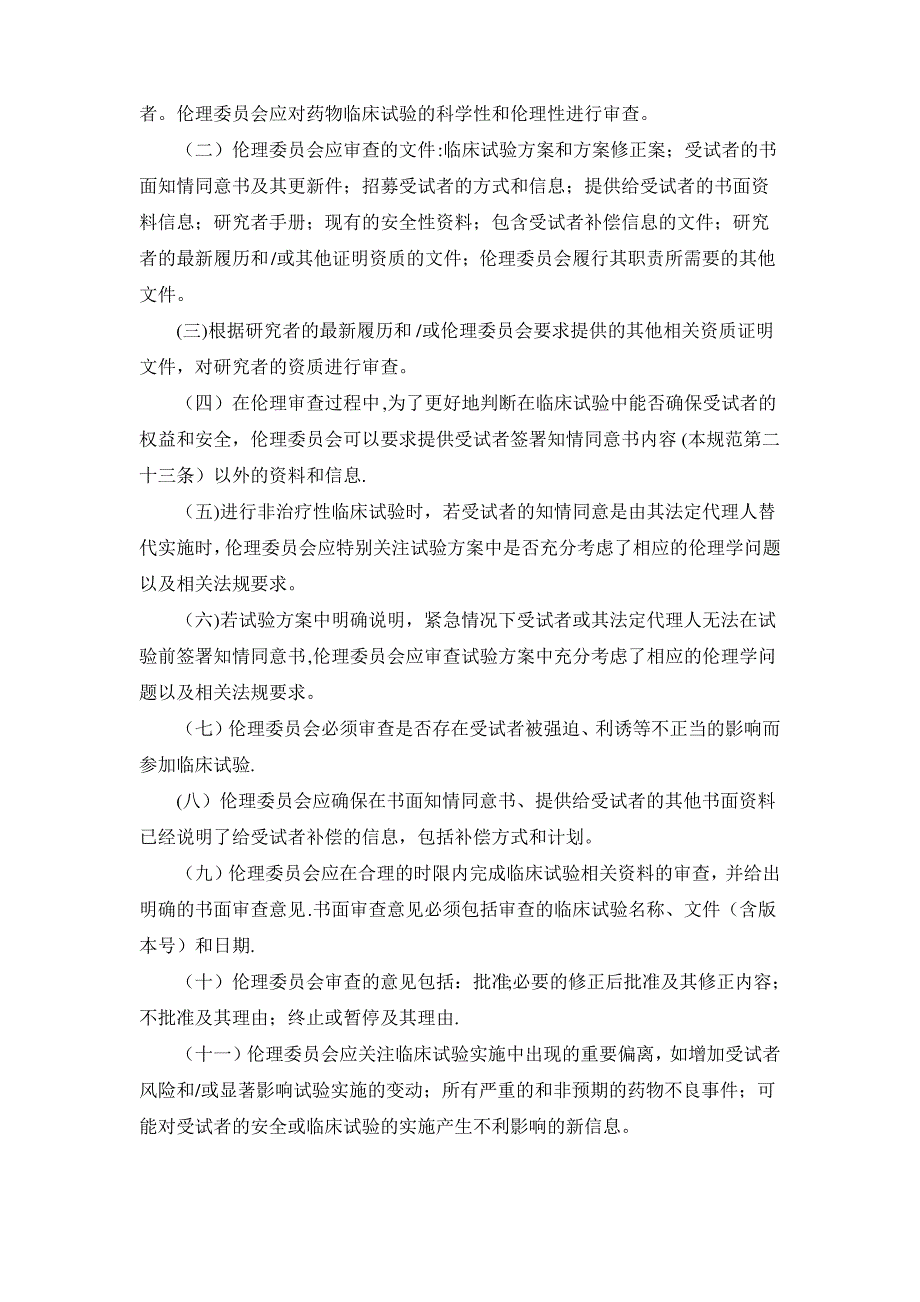 者。伦理委员会应对药物临床试验的科学性和伦理性进行审查。

（二）伦理委员会应审查的文件:临床试验方案和方案修正案；受试者的书面知情同意书及其更新件；招募受试者的方式和信息；提供给受试者的书面资料信息；研究者手册；现有的安全性资料；包含受试者补偿信息的文件；研究者的最新履历和/或其他证明资质的文件；伦理委员会履行其职责所需要的其他文件。

(三)根据研究者的最新履历和/或伦理委员会要求提供的其他相关资质证明文件，对研究者的资质进行审查。

（四）在伦理审查过程中,为了更好地判断在临床试验中能否确保受试者的权益和安全，伦理委员会可以要求提供受试者签署知情同意书内容(本规范第二十三条）以外的资料和信息.

（五)进行非治疗性临床试验时，若受试者的知情同意是由其法定代理人替代实施时,伦理委员会应特别关注试验方案中是否充分考虑了相应的伦理学问题以及相关法规要求。

（六)若试验方案中明确说明，紧急情况下受试者或其法定代理人无法在试验前签署知情同意书,伦理委员会应审查试验方案中充分考虑了相应的伦理学问题以及相关法规要求。

（七）伦理委员会必须审查是否存在受试者被强迫、利诱等不正当的影响而参加临床试验.

（八）伦理委员会应确保在书面知情同意书、提供给受试者的其他书面资料已经说明了给受试者补偿的信息，包括补偿方式和计划。

（九）伦理委员会应在合理的时限内完成临床试验相关资料的审查，并给出明确的书面审查意见.书面审查意见必须包括审查的临床试验名称、文件（含版本号）和日期.

（十）伦理委员会审查的意见包括：批准;必要的修正后批准及其修正内容；不批准及其理由；终止或暂停及其理由.

（十一）伦理委员会应关注临床试验实施中出现的重要偏离，如增加受试者风险和/或显著影响试验实施的变动；所有严重的和非预期的药物不良事件；可能对受试者的安全或临床试验的实施产生不利影响的新信息。